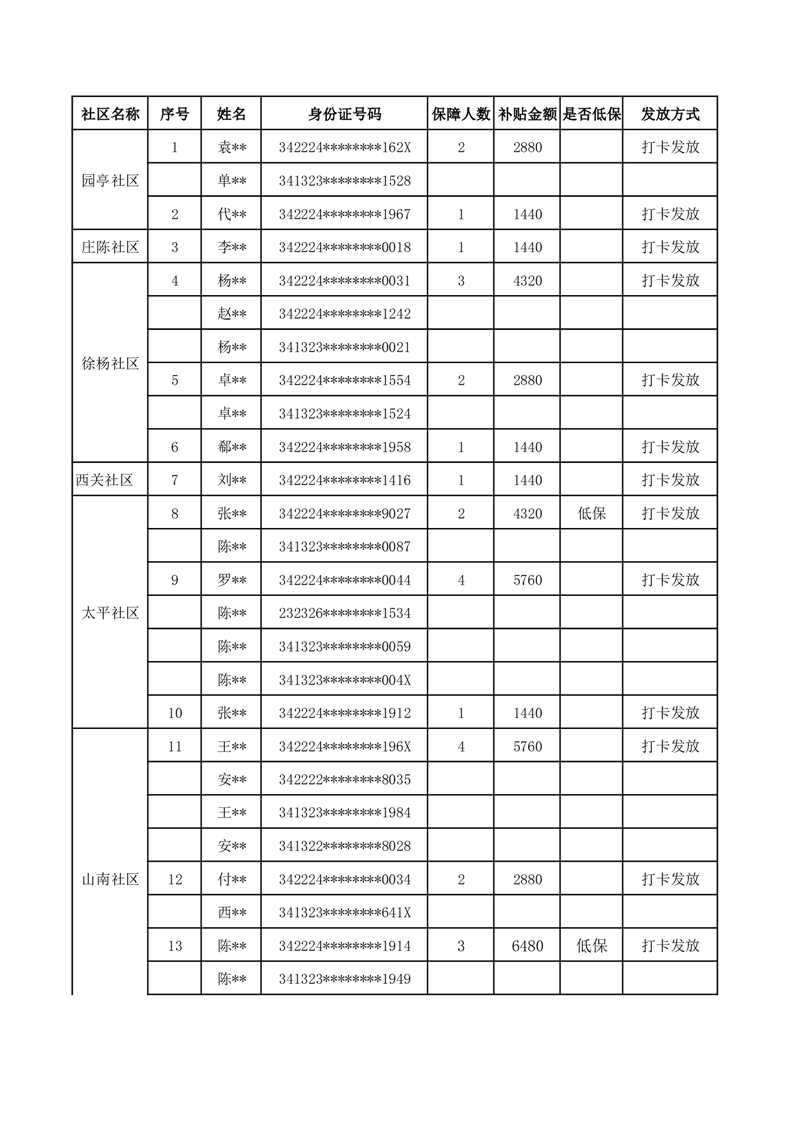 | 社区名称 | 序号 | 姓名 | 身份证号码 | 保障人数 | 补贴金额 | 是否低保 | 发放方式 |
|---|---|---|---|---|---|---|---|
| 园亭社区 | 1 | 袁** | 342224********162X | 2 | 2880 | | 打卡发放 |
| | | 单** | 341323********1528 | | | | |
| | 2 | 代** | 342224********1967 | 1 | 1440 | | 打卡发放 |
| 庄陈社区 | 3 | 李** | 342224********0018 | 1 | 1440 | | 打卡发放 |
| 徐杨社区 | 4 | 杨** | 342224********0031 | 3 | 4320 | | 打卡发放 |
| | | 赵** | 342224********1242 | | | | |
| | | 杨** | 341323********0021 | | | | |
| | 5 | 卓** | 342224********1554 | 2 | 2880 | | 打卡发放 |
| | | 卓** | 341323********1524 | | | | |
| | 6 | 郗** | 342224********1958 | 1 | 1440 | | 打卡发放 |
| 西关社区 | 7 | 刘** | 342224********1416 | 1 | 1440 | | 打卡发放 |
| 太平社区 | 8 | 张** | 342224********9027 | 2 | 4320 | 低保 | 打卡发放 |
| | | 陈** | 341323********0087 | | | | |
| | 9 | 罗** | 342224********0044 | 4 | 5760 | | 打卡发放 |
| | | 陈** | 232326********1534 | | | | |
| | | 陈** | 341323********0059 | | | | |
| | | 陈** | 341323********004X | | | | |
| | 10 | 张** | 342224********1912 | 1 | 1440 | | 打卡发放 |
| 山南社区 | 11 | 王** | 342224********196X | 4 | 5760 | | 打卡发放 |
| | | 安** | 342222********8035 | | | | |
| | | 王** | 341323********1984 | | | | |
| | | 安** | 341322********8028 | | | | |
| | 12 | 付** | 342224********0034 | 2 | 2880 | | 打卡发放 |
| | | 西** | 341323********641X | | | | |
| | 13 | 陈** | 342224********1914 | 3 | 6480 | 低保 | 打卡发放 |
| | | 陈** | 341323********1949 | | | | |